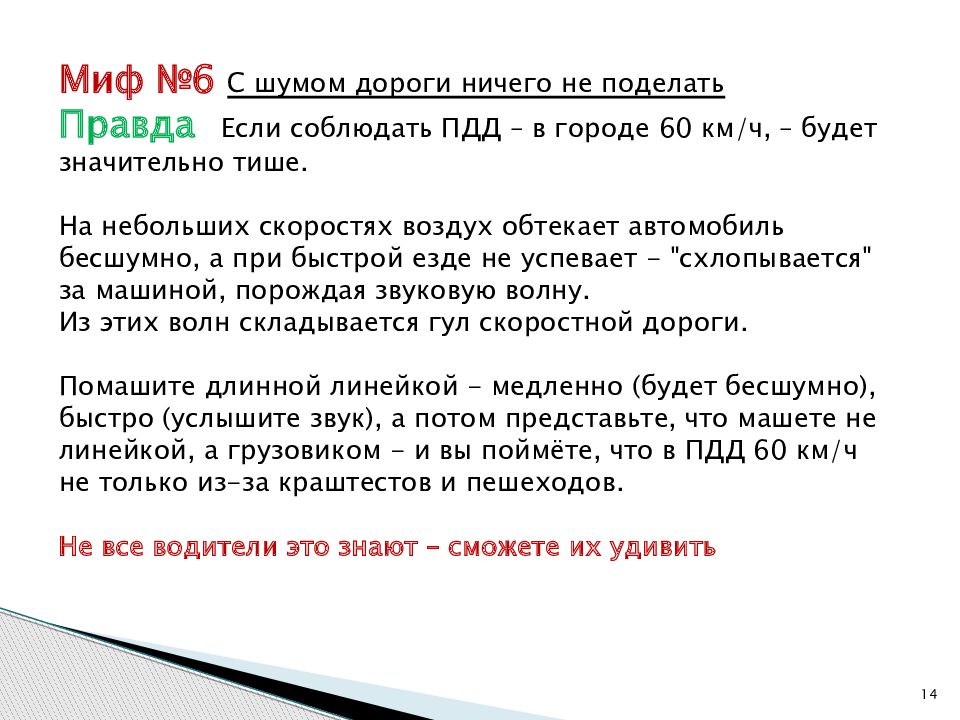 Миф №6 С шумом дороги ничего не поделать
Правда Если соблюдать ПДД – в городе 60 км/ч, – будет значительно тише.

На небольших скоростях воздух обтекает автомобиль бесшумно, а при быстрой езде не успевает - "схлопывается" за машиной, порождая звуковую волну.
Из этих волн складывается гул скоростной дороги.

Помашите длинной линейкой - медленно (будет бесшумно), быстро (услышите звук), а потом представьте, что машете не линейкой, а грузовиком - и вы поймёте, что в ПДД 60 км/ч не только из-за краштестов и пешеходов.

Не все водители это знают – сможете их удивить

14